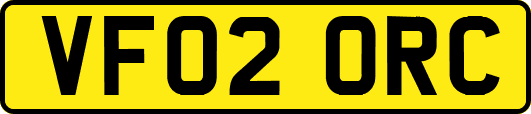 VF02 ORC